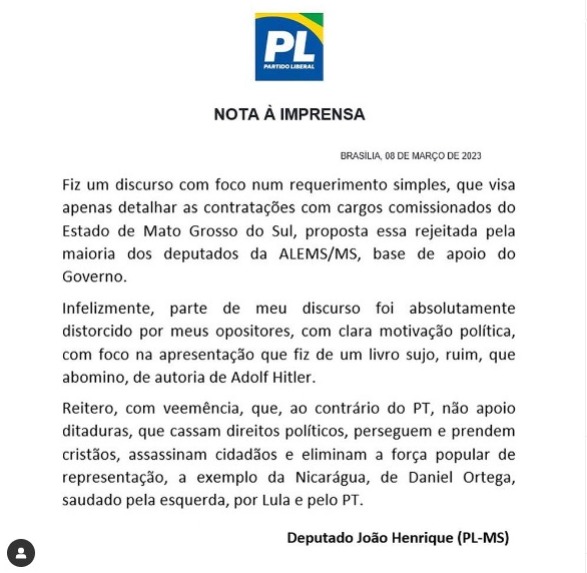 PL
PARTIDO LIBERAL

NOTA À IMPRENSA

BRASÍLIA, 08 DE MARÇO DE 2023

Fiz um discurso com foco num requerimento simples, que visa apenas detalhar as contratações com cargos comissionados do Estado de Mato Grosso do Sul, proposta essa rejeitada pela maioria dos deputados da ALEMS/MS, base de apoio do Governo.

Infelizmente, parte de meu discurso foi absolutamente distorcido por meus opositores, com clara motivação política, com foco na apresentação que fiz de um livro sujo, ruim, que abomino, de autoria de Adolf Hitler.

Reitero, com veemência, que, ao contrário do PT, não apoio ditaduras, que cassam direitos políticos, perseguem e prendem cristãos, assassinam cidadãos e eliminam a força popular de representação, a exemplo da Nicarágua, de Daniel Ortega, saudado pela esquerda, por Lula e pelo PT.

Deputado João Henrique (PL-MS)